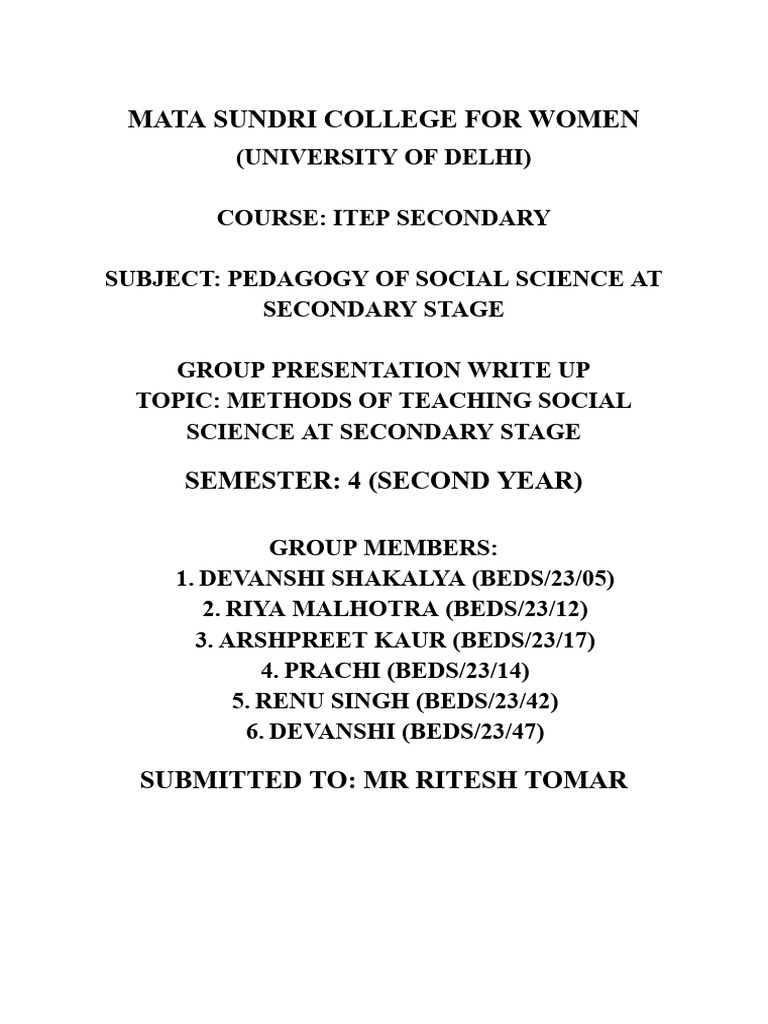 MATA SUNDRI COLLEGE FOR WOMEN
(UNIVERSITY OF DELHI)

COURSE: ITEP SECONDARY

SUBJECT: PEDAGOGY OF SOCIAL SCIENCE AT SECONDARY STAGE

GROUP PRESENTATION WRITE UP
TOPIC: METHODS OF TEACHING SOCIAL SCIENCE AT SECONDARY STAGE

SEMESTER: 4 (SECOND YEAR)

GROUP MEMBERS:
1. DEVANSHI SHAKALYA (BEDS/23/05)
2. RIYA MALHOTRA (BEDS/23/12)
3. ARSHPREET KAUR (BEDS/23/17)
4. PRACHI (BEDS/23/14)
5. RENU SINGH (BEDS/23/42)
6. DEVANSHI (BEDS/23/47)

SUBMITTED TO: MR RITESH TOMAR